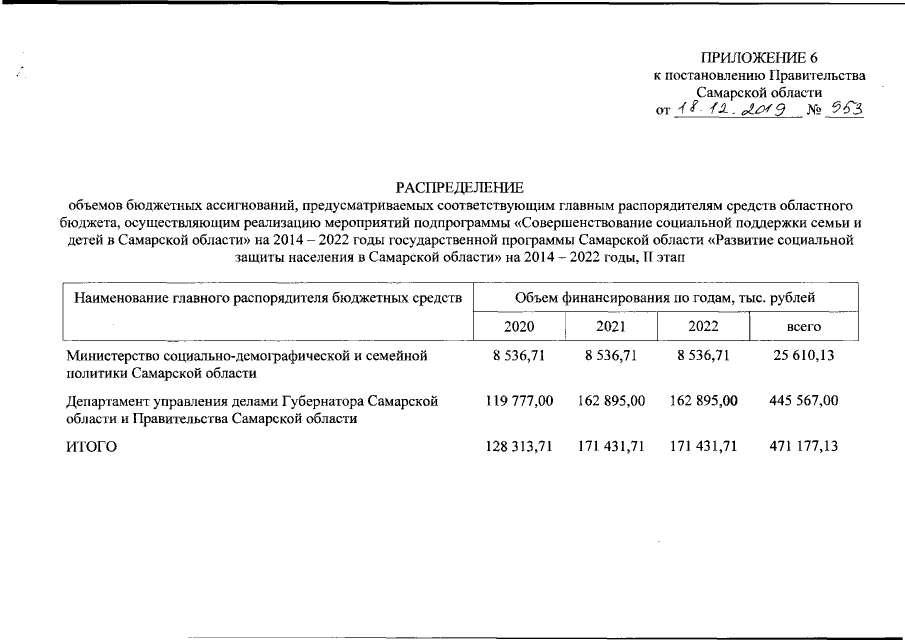 ПРИЛОЖЕНИЕ 6
к постановлению Правительства
Самарской области
от 18.12.2019 № 953

РАСПРЕДЕЛЕНИЕ
объемов бюджетных ассигнований, предусматриваемых соответствующим главным распорядителям средств областного бюджета, осуществляющим реализацию мероприятий подпрограммы «Совершенствование социальной поддержки семьи и детей в Самарской области» на 2014 – 2022 годы государственной программы Самарской области «Развитие социальной защиты населения в Самарской области» на 2014 – 2022 годы, II этап

| Наименование главного распорядителя бюджетных средств | Объем финансирования по годам, тыс. рублей | | | |
|---|---|---|---|---|
| | 2020 | 2021 | 2022 | всего |
| Министерство социально-демографической и семейной политики Самарской области | 8 536,71 | 8 536,71 | 8 536,71 | 25 610,13 |
| Департамент управления делами Губернатора Самарской области и Правительства Самарской области | 119 777,00 | 162 895,00 | 162 895,00 | 445 567,00 |
| ИТОГО | 128 313,71 | 171 431,71 | 171 431,71 | 471 177,13 |